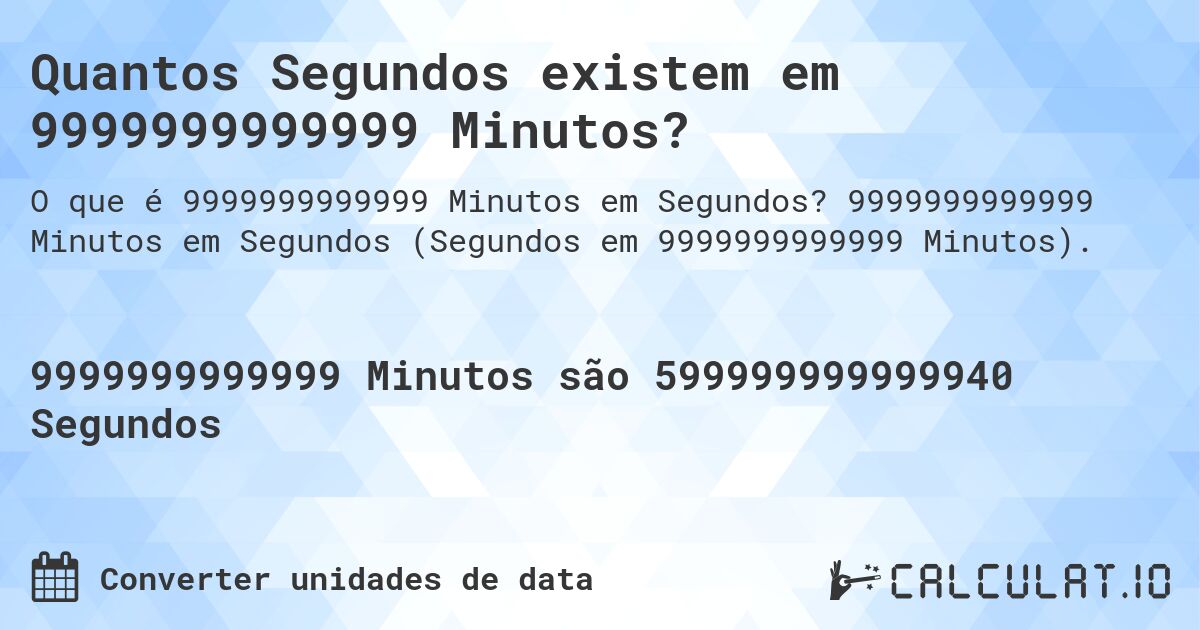 Quantos Segundos existem em 9999999999999 Minutos?

O que é 9999999999999 Minutos em Segundos? 9999999999999 Minutos em Segundos (Segundos em 9999999999999 Minutos).

9999999999999 Minutos são 599999999999940 Segundos

Converter unidades de data

CALCULAT.IO